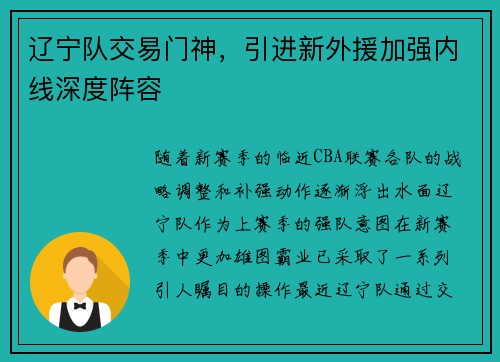 辽宁队交易门神，引进新外援加强内线深度阵容

随着新赛季的临近CBA联赛各队的战略调整和补强动作逐渐浮出水面辽宁队作为上赛季的强队意图在新赛季中更加雄图霸业已采取了一系列引人瞩目的操作最近辽宁队通过交